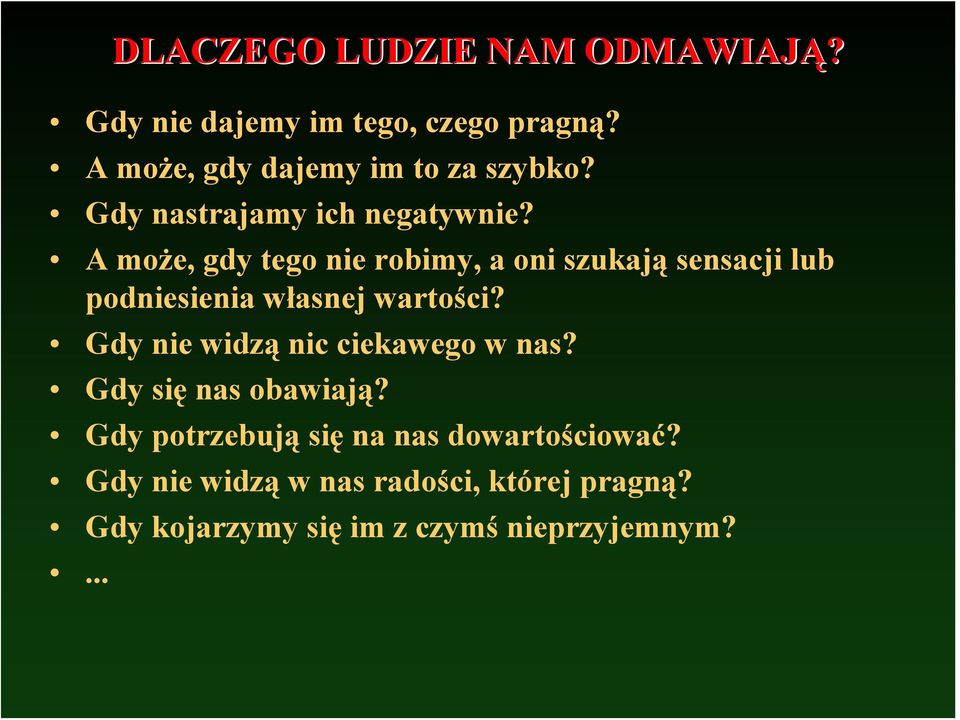 DLACZEGO LUDZIE NAM ODMAWIAJĄ?

• Gdy nie dajemy im tego, czego pragną?
• A może, gdy dajemy im to za szybko?
• Gdy nastrajamy ich negatywnie?
• A może, gdy tego nie robimy, a oni szukają sensacji lub podniesienia własnej wartości?
• Gdy nie widzą nic ciekawego w nas?
• Gdy się nas obawiają?
• Gdy potrzebują się na nas dowartościować?
• Gdy nie widzą w nas radości, której pragną?
• Gdy kojarzymy się im z czymś nieprzyjemnym?
• ...